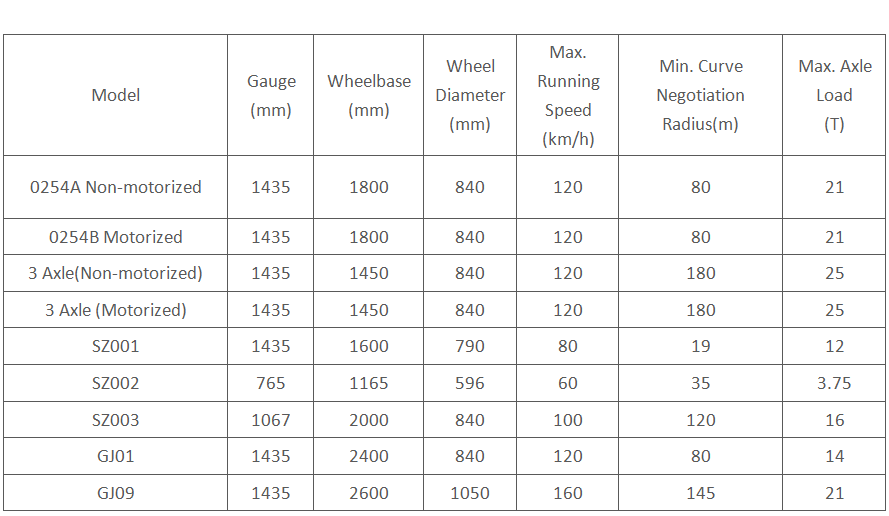 | Model | Gauge (mm) | Wheelbase (mm) | Wheel Diameter (mm) | Max. Running Speed (km/h) | Min. Curve Negotiation Radius(m) | Max. Axle Load (T) |
|---|---|---|---|---|---|---|
| 0254A Non-motorized | 1435 | 1800 | 840 | 120 | 80 | 21 |
| 0254B Motorized | 1435 | 1800 | 840 | 120 | 80 | 21 |
| 3 Axle(Non-motorized) | 1435 | 1450 | 840 | 120 | 180 | 25 |
| 3 Axle (Motorized) | 1435 | 1450 | 840 | 120 | 180 | 25 |
| SZ001 | 1435 | 1600 | 790 | 80 | 19 | 12 |
| SZ002 | 765 | 1165 | 596 | 60 | 35 | 3.75 |
| SZ003 | 1067 | 2000 | 840 | 100 | 120 | 16 |
| GJ01 | 1435 | 2400 | 840 | 120 | 80 | 14 |
| GJ09 | 1435 | 2600 | 1050 | 160 | 145 | 21 |